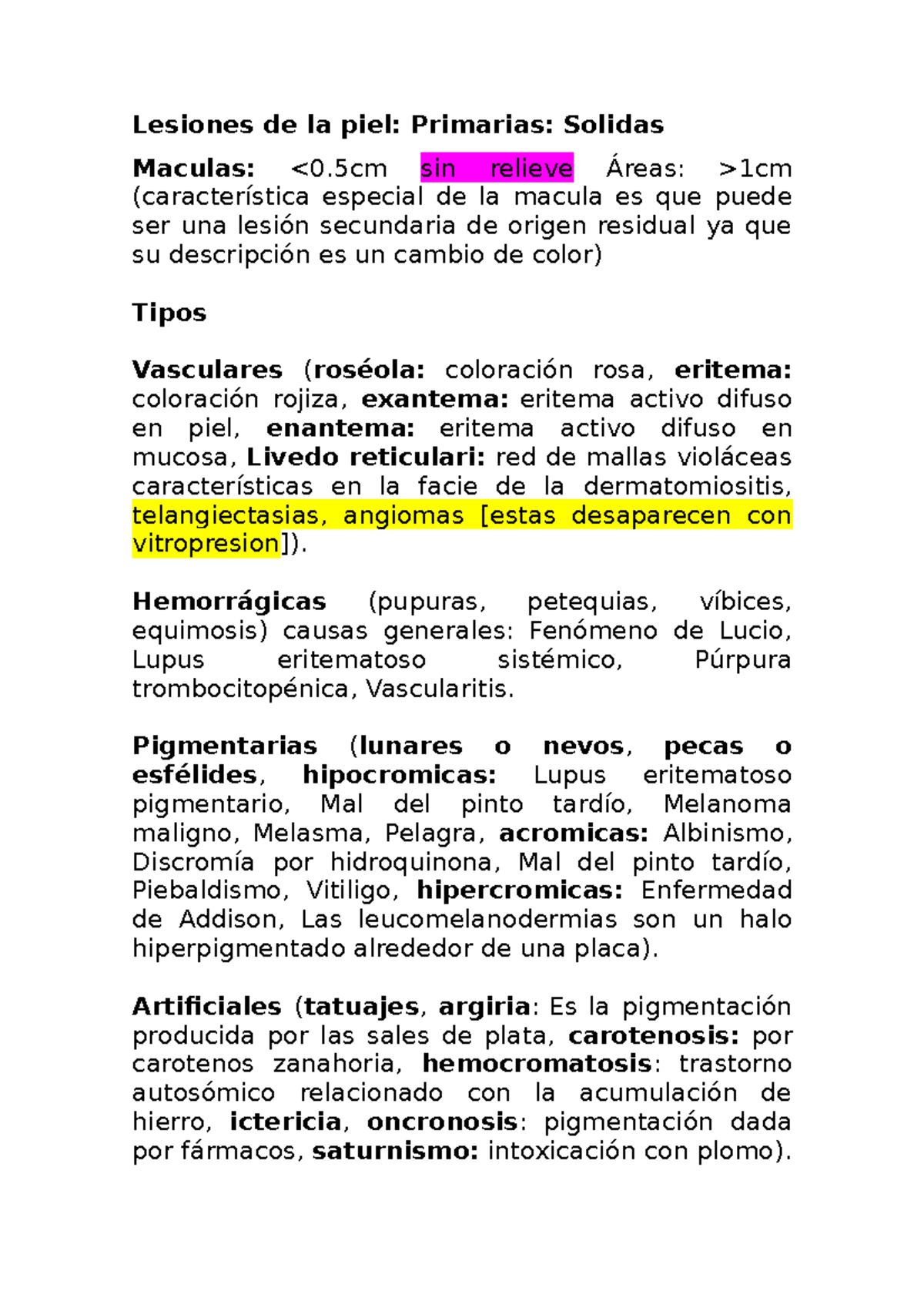 Lesiones de la piel: Primarias: Solidas

Maculas: <0.5cm sin relieve Áreas: >1cm (característica especial de la macula es que puede ser una lesión secundaria de origen residual ya que su descripción es un cambio de color)

Tipos

Vasculares (roséola: coloración rosa, eritema: coloración rojiza, exantema: eritema activo difuso en piel, enantema: eritema activo difuso en mucosa, Livedo reticulari: red de mallas violáceas características en la facie de la dermatomiositis, telangiectasias, angiomas [estas desaparecen con vitropresion]).

Hemorrágicas (pupuras, petequias, víbices, equimosis) causas generales: Fenómeno de Lucio, Lupus eritematoso sistémico, Púrpura trombocitopénica, Vascularitis.

Pigmentarias (lunares o nevos, pecas o esfélides, hipocromicas: Lupus eritematoso pigmentario, Mal del pinto tardío, Melanoma maligno, Melasma, Pelagra, acromicas: Albinismo, Discromía por hidroquinona, Mal del pinto tardío, Piebaldismo, Vitiligo, hipercromicas: Enfermedad de Addison, Las leucomelanodermias son un halo hiperpigmentado alrededor de una placa).

Artificiales (tatuajes, argiria: Es la pigmentación producida por las sales de plata, carotenosis: por carotenos zanahoria, hemocromatosis: trastorno autosómico relacionado con la acumulación de hierro, ictericia, oncronosis: pigmentación dada por fármacos, saturnismo: intoxicación con plomo).